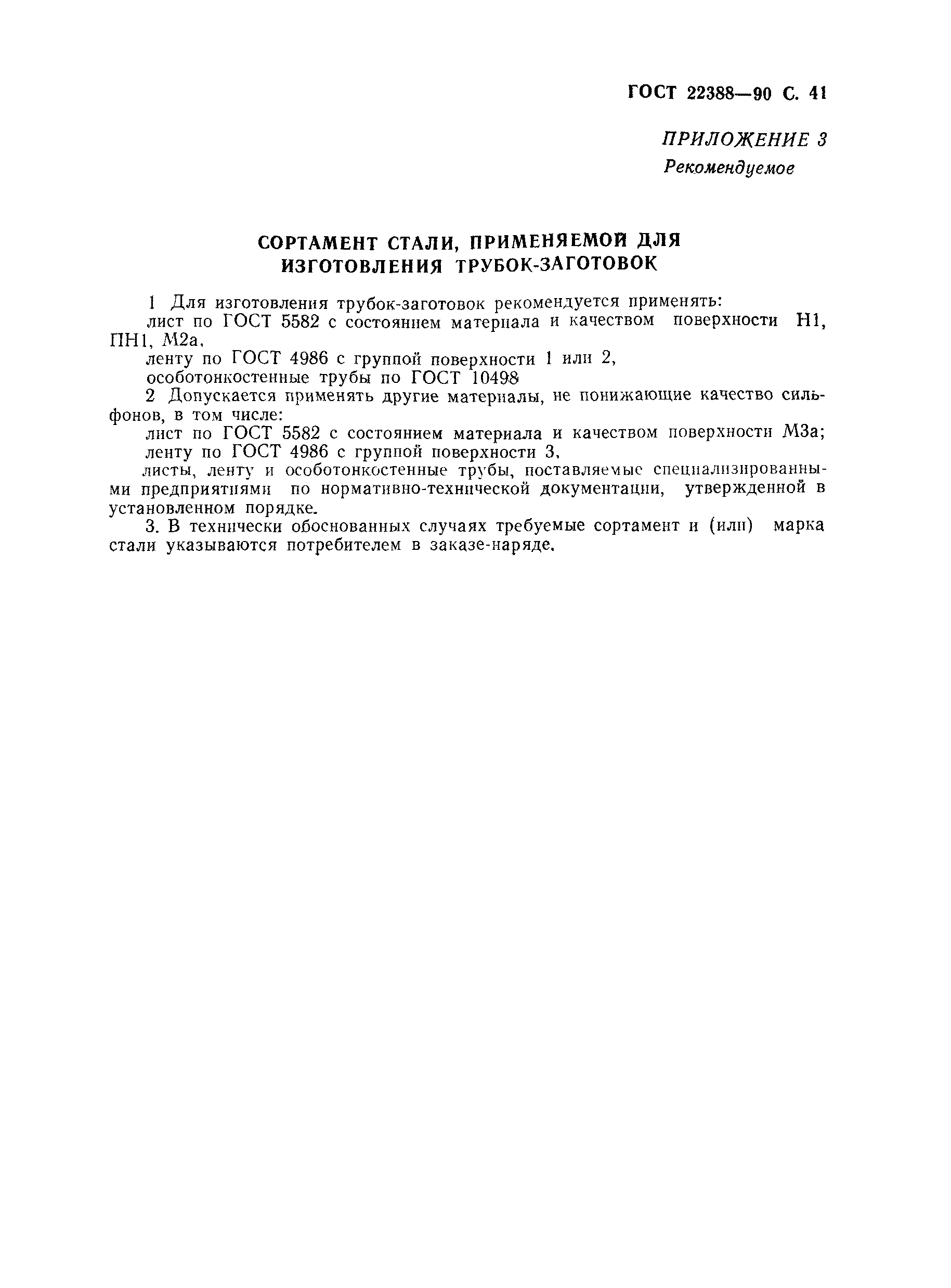 ГОСТ 22388—90 С. 41

ПРИЛОЖЕНИЕ 3
Рекомендуемое

СОРТАМЕНТ СТАЛИ, ПРИМЕНЯЕМОЙ ДЛЯ ИЗГОТОВЛЕНИЯ ТРУБОК-ЗАГОТОВОК

1 Для изготовления трубок-заготовок рекомендуется применять:
лист по ГОСТ 5582 с состоянием материала и качеством поверхности Н1, ПН1, М2а,
ленту по ГОСТ 4986 с группой поверхности 1 или 2,
особотонкостенные трубы по ГОСТ 10498
2 Допускается применять другие материалы, не понижающие качество сильфонов, в том числе:
лист по ГОСТ 5582 с состоянием материала и качеством поверхности М3а;
ленту по ГОСТ 4986 с группой поверхности 3,
листы, ленту и особотонкостенные трубы, поставляемые специализированными предприятиями по нормативно-технической документации, утвержденной в установленном порядке.
3. В технически обоснованных случаях требуемые сортамент и (или) марка стали указываются потребителем в заказе-наряде.